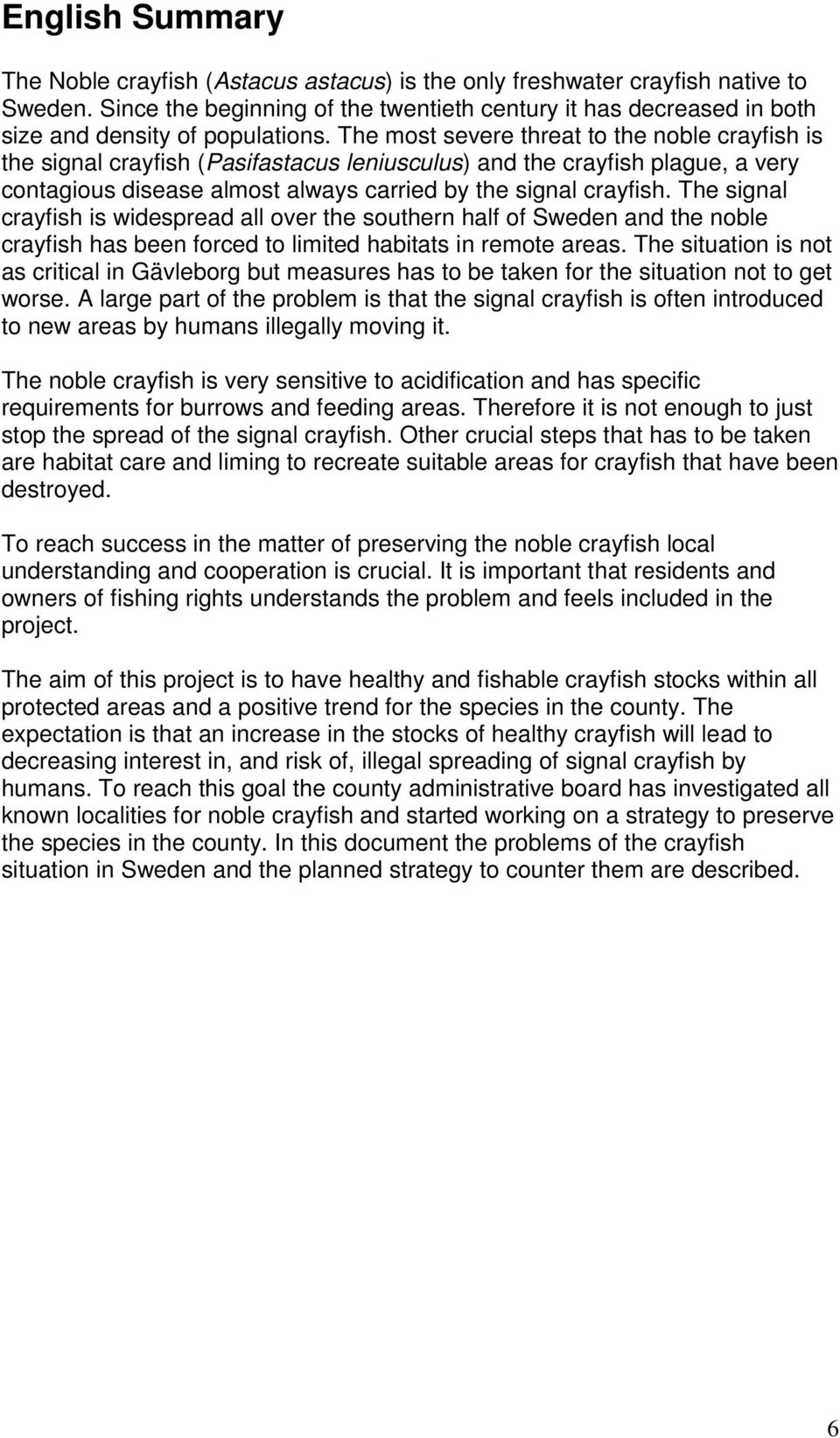 English Summary

The Noble crayfish (Astacus astacus) is the only freshwater crayfish native to Sweden. Since the beginning of the twentieth century it has decreased in both size and density of populations. The most severe threat to the noble crayfish is the signal crayfish (Pasifastacus leniusculus) and the crayfish plague, a very contagious disease almost always carried by the signal crayfish. The signal crayfish is widespread all over the southern half of Sweden and the noble crayfish has been forced to limited habitats in remote areas. The situation is not as critical in Gävleborg but measures has to be taken for the situation not to get worse. A large part of the problem is that the signal crayfish is often introduced to new areas by humans illegally moving it.

The noble crayfish is very sensitive to acidification and has specific requirements for burrows and feeding areas. Therefore it is not enough to just stop the spread of the signal crayfish. Other crucial steps that has to be taken are habitat care and liming to recreate suitable areas for crayfish that have been destroyed.

To reach success in the matter of preserving the noble crayfish local understanding and cooperation is crucial. It is important that residents and owners of fishing rights understands the problem and feels included in the project.

The aim of this project is to have healthy and fishable crayfish stocks within all protected areas and a positive trend for the species in the county. The expectation is that an increase in the stocks of healthy crayfish will lead to decreasing interest in, and risk of, illegal spreading of signal crayfish by humans. To reach this goal the county administrative board has investigated all known localities for noble crayfish and started working on a strategy to preserve the species in the county. In this document the problems of the crayfish situation in Sweden and the planned strategy to counter them are described.

6